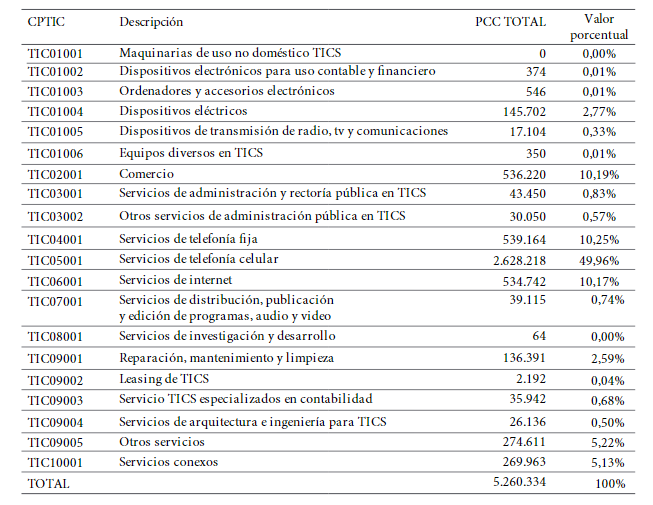 | CPTIC | Descripción | PCC TOTAL | Valor porcentual |
|---|---|---|---|
| TIC01001 | Maquinarias de uso no doméstico TICS | 0 | 0,00% |
| TIC01002 | Dispositivos electrónicos para uso contable y financiero | 374 | 0,01% |
| TIC01003 | Ordenadores y accesorios electrónicos | 546 | 0,01% |
| TIC01004 | Dispositivos eléctricos | 145.702 | 2,77% |
| TIC01005 | Dispositivos de transmisión de radio, tv y comunicaciones | 17.104 | 0,33% |
| TIC01006 | Equipos diversos en TICS | 350 | 0,01% |
| TIC02001 | Comercio | 536.220 | 10,19% |
| TIC03001 | Servicios de administración y rectoría pública en TICS | 43.450 | 0,83% |
| TIC03002 | Otros servicios de administración pública en TICS | 30.050 | 0,57% |
| TIC04001 | Servicios de telefonía fija | 539.164 | 10,25% |
| TIC05001 | Servicios de telefonía celular | 2.628.218 | 49,96% |
| TIC06001 | Servicios de internet | 534.742 | 10,17% |
| TIC07001 | Servicios de distribución, publicación y edición de programas, audio y video | 39.115 | 0,74% |
| TIC08001 | Servicios de investigación y desarrollo | 64 | 0,00% |
| TIC09001 | Reparación, mantenimiento y limpieza | 136.391 | 2,59% |
| TIC09002 | Leasing de TICS | 2.192 | 0,04% |
| TIC09003 | Servicio TICS especializados en contabilidad | 35.942 | 0,68% |
| TIC09004 | Servicios de arquitectura e ingeniería para TICS | 26.136 | 0,50% |
| TIC09005 | Otros servicios | 274.611 | 5,22% |
| TIC10001 | Servicios conexos | 269.963 | 5,13% |
| TOTAL | | 5.260.334 | 100% |